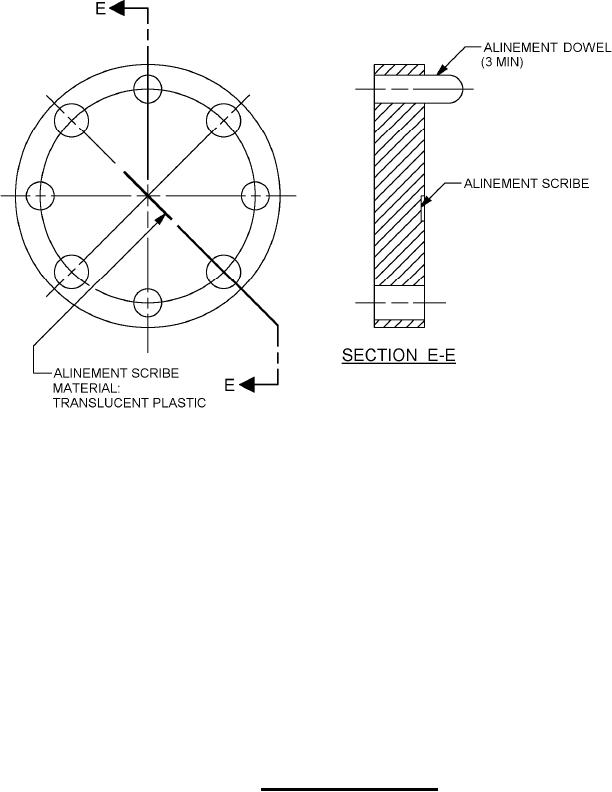 E

ALINEMENT DOWEL (3 MIN)

ALINEMENT SCRIBE

ALINEMENT SCRIBE
MATERIAL:
TRANSLUCENT PLASTIC

E

SECTION E-E